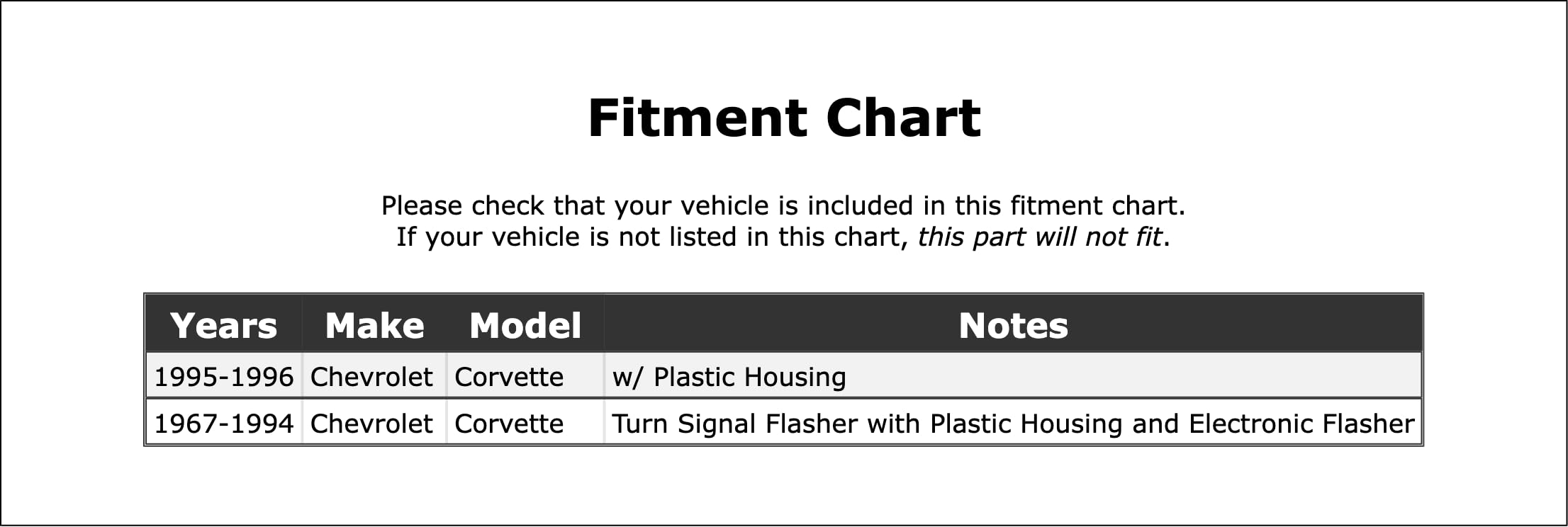 Fitment Chart

Please check that your vehicle is included in this fitment chart.
If your vehicle is not listed in this chart, this part will not fit.

| Years | Make | Model | Notes |
|---|---|---|---|
| 1995-1996 | Chevrolet | Corvette | w/ Plastic Housing |
| 1967-1994 | Chevrolet | Corvette | Turn Signal Flasher with Plastic Housing and Electronic Flasher |